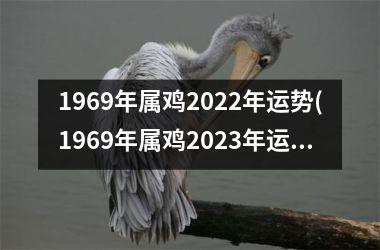 1969年属鸡2022年运势(1969年属鸡2023年运...